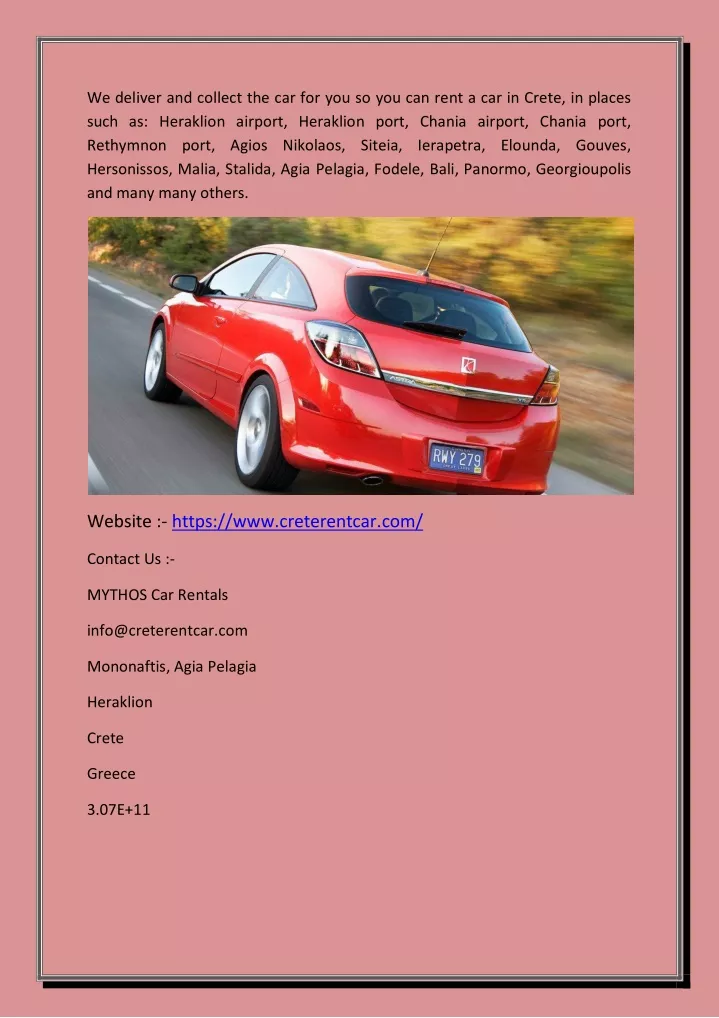 We deliver and collect the car for you so you can rent a car in Crete, in places such as: Heraklion airport, Heraklion port, Chania airport, Chania port, Rethymnon port, Agios Nikolaos, Siteia, Ierapetra, Elounda, Gouves, Hersonissos, Malia, Stalida, Agia Pelagia, Fodele, Bali, Panormo, Georgioupolis and many many others.

RWY 279

Website :- https://www.creterentcar.com/

Contact Us :-

MYTHOS Car Rentals

info@creterentcar.com

Mononaftis, Agia Pelagia

Heraklion

Crete

Greece

3.07E+11